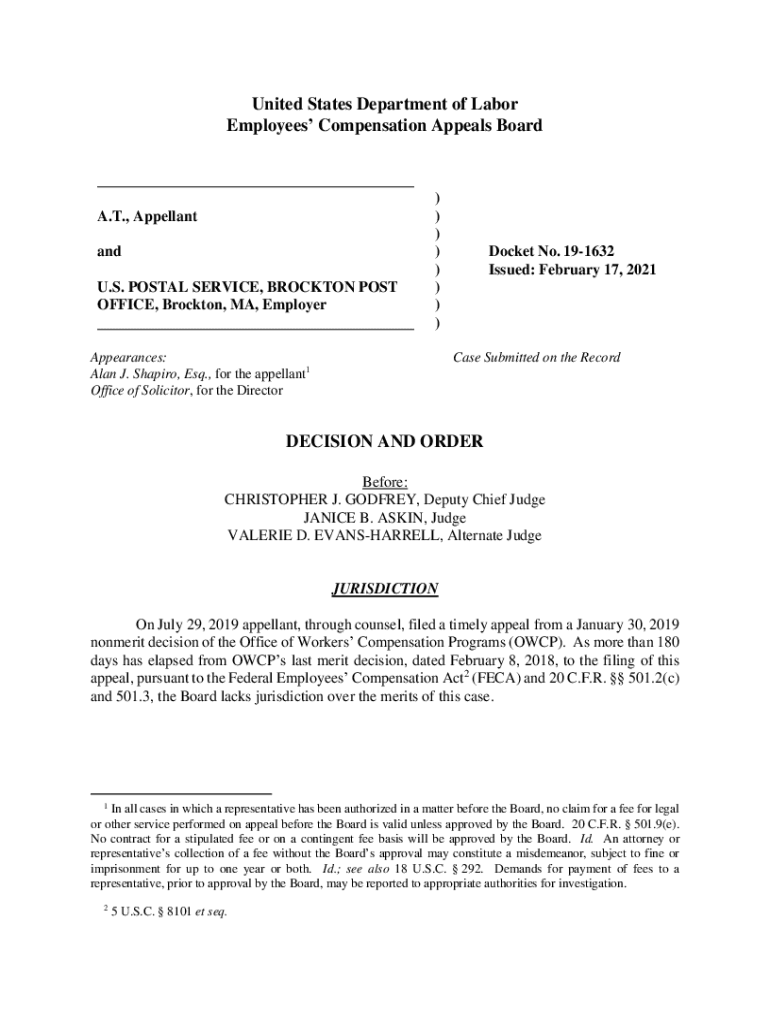 United States Department of Labor
Employees' Compensation Appeals Board

A.T., Appellant

and

U.S. POSTAL SERVICE, BROCKTON POST OFFICE, Brockton, MA, Employer

)
)
)
)
)
)
)
)

Docket No. 19-1632
Issued: February 17, 2021

Appearances:
Alan J. Shapiro, Esq., for the appellant$^1$
Office of Solicitor, for the Director

Case Submitted on the Record

DECISION AND ORDER

Before:
CHRISTOPHER J. GODFREY, Deputy Chief Judge
JANICE B. ASKIN, Judge
VALERIE D. EVANS-HARRELL, Alternate Judge

JURISDICTION

On July 29, 2019 appellant, through counsel, filed a timely appeal from a January 30, 2019 nonmerit decision of the Office of Workers' Compensation Programs (OWCP). As more than 180 days has elapsed from OWCP's last merit decision, dated February 8, 2018, to the filing of this appeal, pursuant to the Federal Employees' Compensation Act$^2$ (FECA) and 20 C.F.R. §§ 501.2(c) and 501.3, the Board lacks jurisdiction over the merits of this case.

$^1$ In all cases in which a representative has been authorized in a matter before the Board, no claim for a fee for legal or other service performed on appeal before the Board is valid unless approved by the Board. 20 C.F.R. § 501.9(e). No contract for a stipulated fee or on a contingent fee basis will be approved by the Board. Id. An attorney or representative's collection of a fee without the Board's approval may constitute a misdemeanor, subject to fine or imprisonment for up to one year or both. Id.; see also 18 U.S.C. § 292. Demands for payment of fees to a representative, prior to approval by the Board, may be reported to appropriate authorities for investigation.

$^2$ 5 U.S.C. § 8101 et seq.